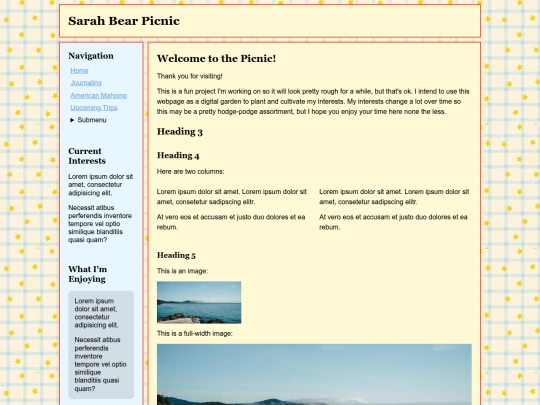 Sarah Bear Picnic

Navigation

Home

Journaling

American Mahjong

Upcoming Trips

► Submenu

Current Interests

Lorem ipsum dolor sit amet, consectetur adipisicing elit.

Necessit atibus perferendis inventore tempore vel optio similique blanditiis quasi quam?

What I'm Enjoying

Lorem ipsum dolor sit amet, consectetur adipisicing elit.

Necessit atibus perferendis inventore tempore vel optio similique blanditiis quasi quam?

Welcome to the Picnic!

Thank you for visiting!

This is a fun project I'm working on so it will look pretty rough for a while, but that's ok. I intend to use this webpage as a digital garden to plant and cultivate my interests. My interests change a lot over time so this may be a pretty hodge-podge assortment, but I hope you enjoy your time here none the less.

Heading 3

Heading 4

Here are two columns:

Lorem ipsum dolor sit amet. Lorem ipsum dolor sit amet, consetetur sadipscing elitr.

At vero eos et accusam et justo duo dolores et ea rebum.

Lorem ipsum dolor sit amet. Lorem ipsum dolor sit amet, consetetur sadipscing elitr.

At vero eos et accusam et justo duo dolores et ea rebum.

Heading 5

This is an image:

This is a full-width image: